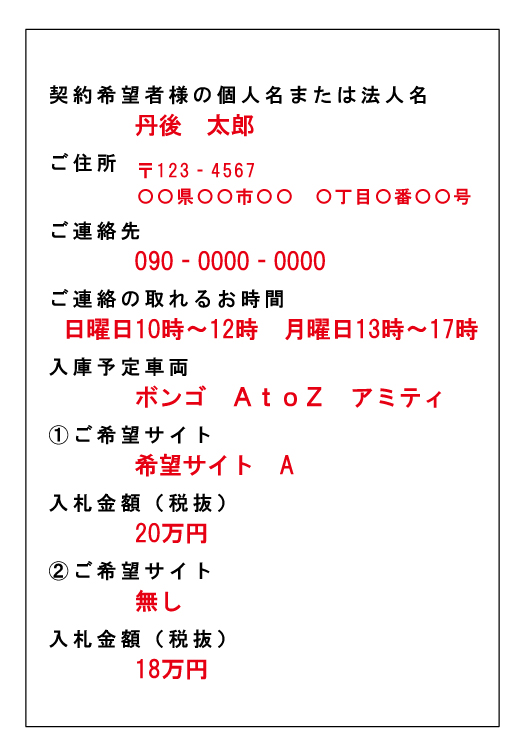 契約希望者様の個人名または法人名

丹後　太郎

ご住所

〒123-4567
○○県○○市○○　○丁目○番○○号

ご連絡先

090-0000-0000

ご連絡の取れるお時間

日曜日10時～12時　月曜日13時～17時

入庫予定車両

ボンゴ　AtoZ　アミティ

①ご希望サイト

希望サイト　A

入札金額（税抜）

20万円

②ご希望サイト

無し

入札金額（税抜）

18万円